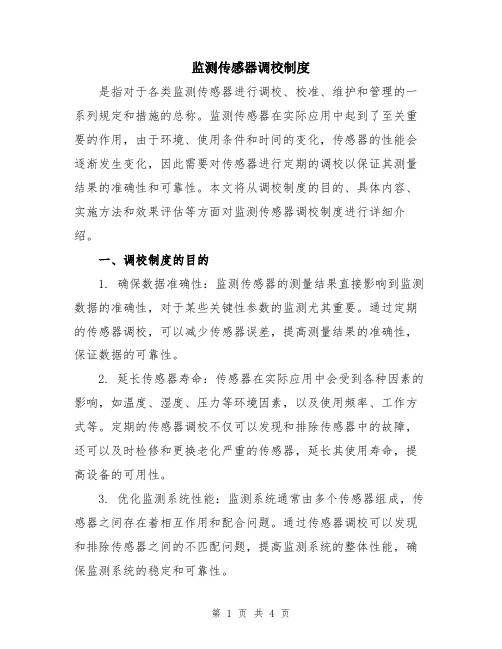 监测传感器调校制度

是指对于各类监测传感器进行调校、校准、维护和管理的一系列规定和措施的总称。监测传感器在实际应用中起到了至关重要的作用，由于环境、使用条件和时间的变化，传感器的性能会逐渐发生变化，因此需要对传感器进行定期的调校以保证其测量结果的准确性和可靠性。本文将从调校制度的目的、具体内容、实施方法和效果评估等方面对监测传感器调校制度进行详细介绍。

一、调校制度的目的

1. 确保数据准确性：监测传感器的测量结果直接影响到监测数据的准确性，对于某些关键性参数的监测尤其重要。通过定期的传感器调校，可以减少传感器误差，提高测量结果的准确性，保证数据的可靠性。

2. 延长传感器寿命：传感器在实际应用中会受到各种因素的影响，如温度、湿度、压力等环境因素，以及使用频率、工作方式等。定期的传感器调校不仅可以发现和排除传感器中的故障，还可以及时检修和更换老化严重的传感器，延长其使用寿命，提高设备的可用性。

3. 优化监测系统性能：监测系统通常由多个传感器组成，传感器之间存在着相互作用和配合问题。通过传感器调校可以发现和排除传感器之间的不匹配问题，提高监测系统的整体性能，确保监测系统的稳定和可靠性。

第 1 页 共 4 页